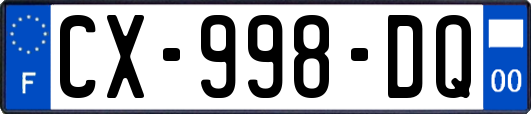 F
CX-998-DQ
00